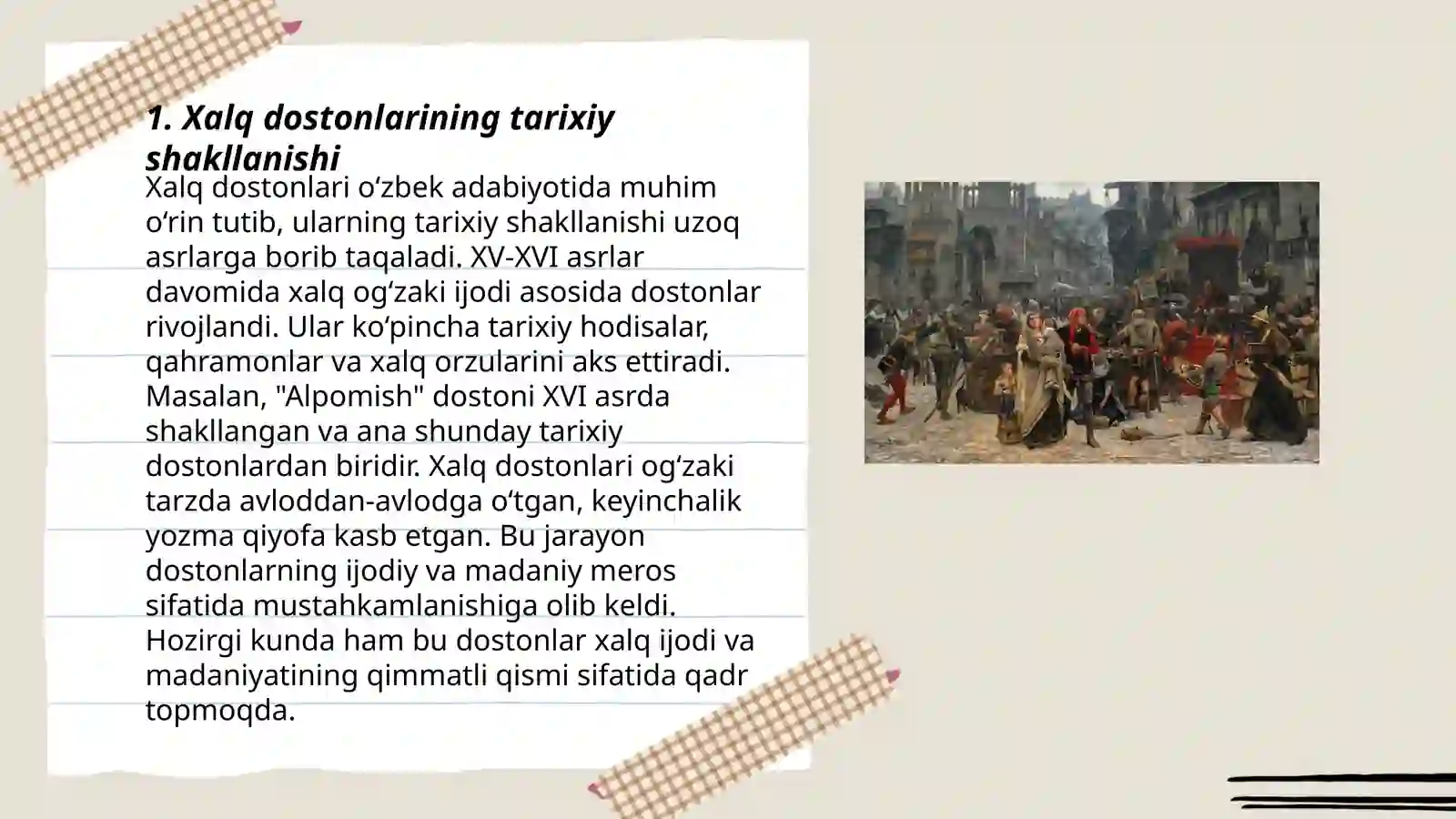 1. Xalq dostonlarining tarixiy shakllanishi

Xalq dostonlari oʻzbek adabiyotida muhim oʻrin tutib, ularning tarixiy shakllanishi uzoq asrlarga borib taqaladi. XV-XVI asrlar davomida xalq ogʻzaki ijodi asosida dostonlar rivojlandi. Ular koʻpincha tarixiy hodisalar, qahramonlar va xalq orzularini aks ettiradi. Masalan, "Alpomish" dostoni XVI asrda shakllangan va ana shunday tarixiy dostonlardan biridir. Xalq dostonlari ogʻzaki tarzda avloddan-avlodga oʻtgan, keyinchalik yozma qiyofa kasb etgan. Bu jarayon dostonlarning ijodiy va madaniy meros sifatida mustahkamlanishiga olib keldi. Hozirgi kunda ham bu dostonlar xalq ijodi va madaniyatining qimmatli qismi sifatida qadr topmoqda.